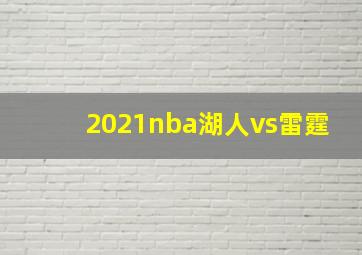 2021nba湖人vs雷霆